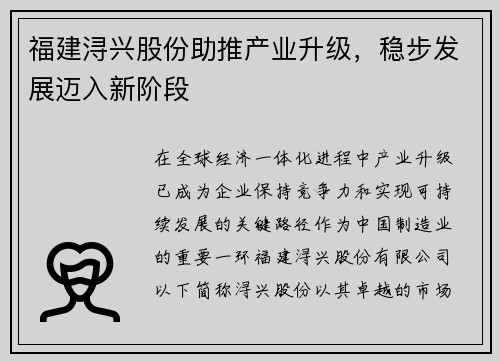 福建浔兴股份助推产业升级，稳步发展迈入新阶段

在全球经济一体化进程中产业升级已成为企业保持竞争力和实现可持续发展的关键路径作为中国制造业的重要一环福建浔兴股份有限公司以下简称浔兴股份以其卓越的市场